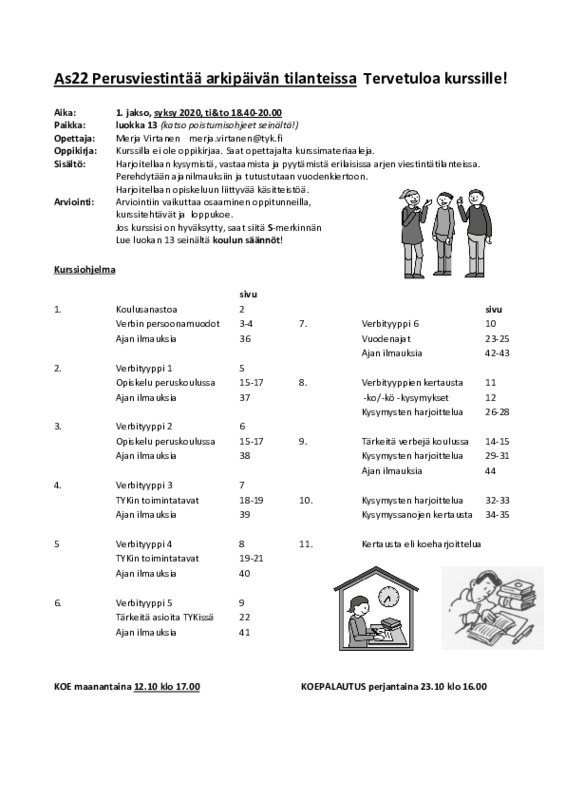 As22 Perusviestintää arkipäivän tilanteissa Tervetuloa kurssille!

Aika: 1. jakso, syksy 2020, ti&to 18.40-20.00
Paikka: luokka 13 (katso poistumisohjeet seinältä!)
Opettaja: Merja Virtanen merja.virtanen@tyk.fi
Oppikirja: Kurssilla ei ole oppikirjaa. Saat opettajalta kurssimateriaaleja.
Sisältö: Harjoitellaan kysymistä, vastaamista ja pyytämistä erilaisissa arjen viestintätilanteissa. Perehdytään ajanilmauksiin ja tutustutaan vuodenkiertoon. Harjoitellaan opiskeluun liittyvää käsitteistöä.
Arviointi: Arviointiin vaikuttaa osaaminen oppitunneilla, kurssitehtävät ja loppukoe. Jos kurssisi on hyväksytty, saat siitä S-merkinnän
Lue luokan 13 seinältä koulun säännöt!

Kurssiohjelma

| | | sivu |
|---|---|---|
| 1. | Koulusanastoa | 2 |
| | Verbin persoonamuodot | 3-4 |
| | Ajan ilmauksia | 36 |
| 2. | Verbityyppi 1 | 5 |
| | Opiskelu peruskoulussa | 15-17 |
| | Ajan ilmauksia | 37 |
| 3. | Verbityyppi 2 | 6 |
| | Opiskelu peruskoulussa | 15-17 |
| | Ajan ilmauksia | 38 |
| 4. | Verbityyppi 3 | 7 |
| | TYKin toimintatavat | 18-19 |
| | Ajan ilmauksia | 39 |
| 5 | Verbityyppi 4 | 8 |
| | TYKin toimintatavat | 19-21 |
| | Ajan ilmauksia | 40 |
| 6. | Verbityyppi 5 | 9 |
| | Tärkeitä asioita TYKissä | 22 |
| | Ajan ilmauksia | 41 |

| | | sivu |
|---|---|---|
| 7. | Verbityyppi 6 | 10 |
| | Vuodenajat | 23-25 |
| | Ajan ilmauksia | 42-43 |
| 8. | Verbityyppien kertausta | 11 |
| | -ko/-kö -kysymykset | 12 |
| | Kysymysten harjoittelua | 26-28 |
| 9. | Tärkeitä verbejä koulussa | 14-15 |
| | Kysymysten harjoittelua | 29-31 |
| | Ajan ilmauksia | 44 |
| 10. | Kysymysten harjoittelua | 32-33 |
| | Kysymyssanojen kertausta | 34-35 |
| 11. | Kertausta eli koeharjoittelua | |

KOE maanantaina 12.10 klo 17.00

KOEPALAUTUS perjantaina 23.10 klo 16.00